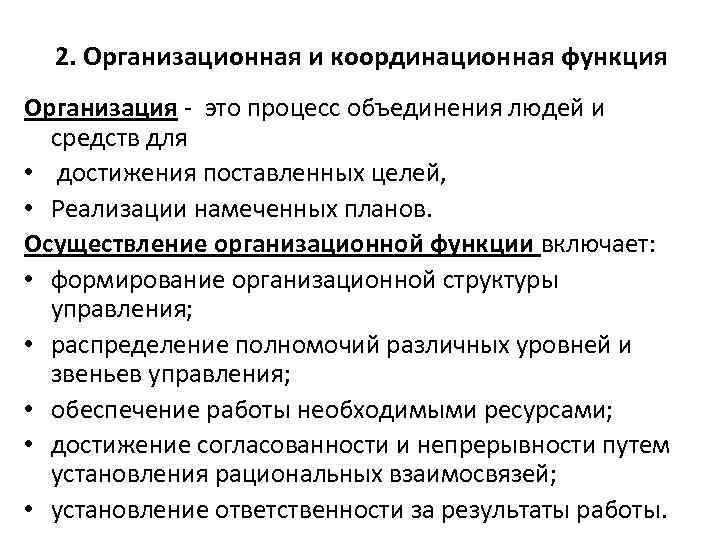 2. Организационная и координационная функция

Организация - это процесс объединения людей и средств для

• достижения поставленных целей,
• Реализации намеченных планов.

Осуществление организационной функции включает:

• формирование организационной структуры управления;
• распределение полномочий различных уровней и звеньев управления;
• обеспечение работы необходимыми ресурсами;
• достижение согласованности и непрерывности путем установления рациональных взаимосвязей;
• установление ответственности за результаты работы.